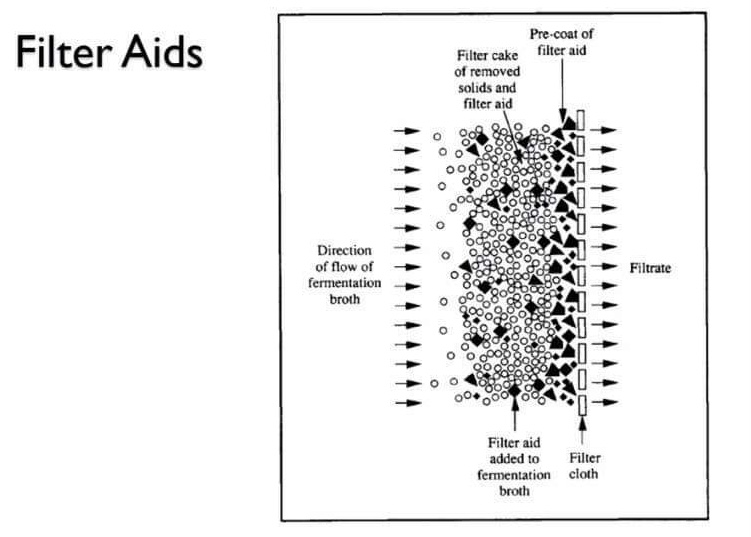 Filter Aids

Pre-coat of
filter aid

Filter cake
of removed
solids and
filter aid

Direction
of flow of
fermentation
broth

Filtrate

Filter aid
added to
fermentation
broth

Filter
cloth